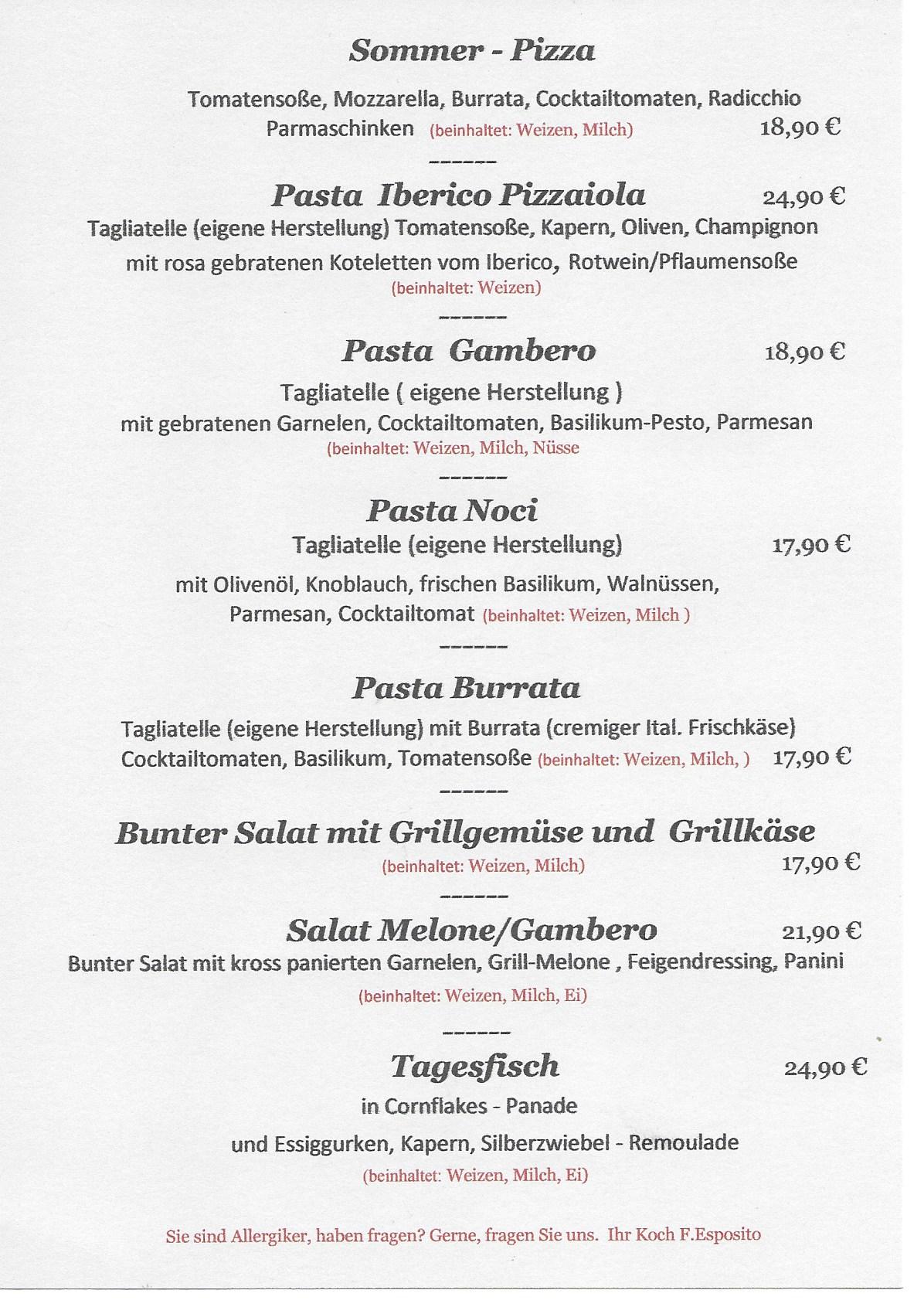 Sommer - Pizza

Tomatensoße, Mozzarella, Burrata, Cocktailtomaten, Radicchio Parmaschinken (beinhaltet: Weizen, Milch) 18,90 €

------

Pasta Iberico Pizzaiola 24,90 €

Tagliatelle (eigene Herstellung) Tomatensoße, Kapern, Oliven, Champignon mit rosa gebratenen Koteletten vom Iberico, Rotwein/Pflaumensoße (beinhaltet: Weizen)

------

Pasta Gambero 18,90 €

Tagliatelle ( eigene Herstellung ) mit gebratenen Garnelen, Cocktailtomaten, Basilikum-Pesto, Parmesan (beinhaltet: Weizen, Milch, Nüsse

------

Pasta Noci

Tagliatelle (eigene Herstellung) 17,90 €

mit Olivenöl, Knoblauch, frischen Basilikum, Walnüssen, Parmesan, Cocktailtomat (beinhaltet: Weizen, Milch )

------

Pasta Burrata

Tagliatelle (eigene Herstellung) mit Burrata (cremiger Ital. Frischkäse) Cocktailtomaten, Basilikum, Tomatensoße (beinhaltet: Weizen, Milch, ) 17,90 €

------

Bunter Salat mit Grillgemüse und Grillkäse

(beinhaltet: Weizen, Milch) 17,90 €

------

Salat Melone/Gambero 21,90 €

Bunter Salat mit kross panierten Garnelen, Grill-Melone , Feigendressing, Panini (beinhaltet: Weizen, Milch, Ei)

------

Tagesfisch 24,90 €

in Cornflakes - Panade

und Essiggurken, Kapern, Silberzwiebel - Remoulade

(beinhaltet: Weizen, Milch, Ei)

Sie sind Allergiker, haben fragen? Gerne, fragen Sie uns. Ihr Koch F.Esposito